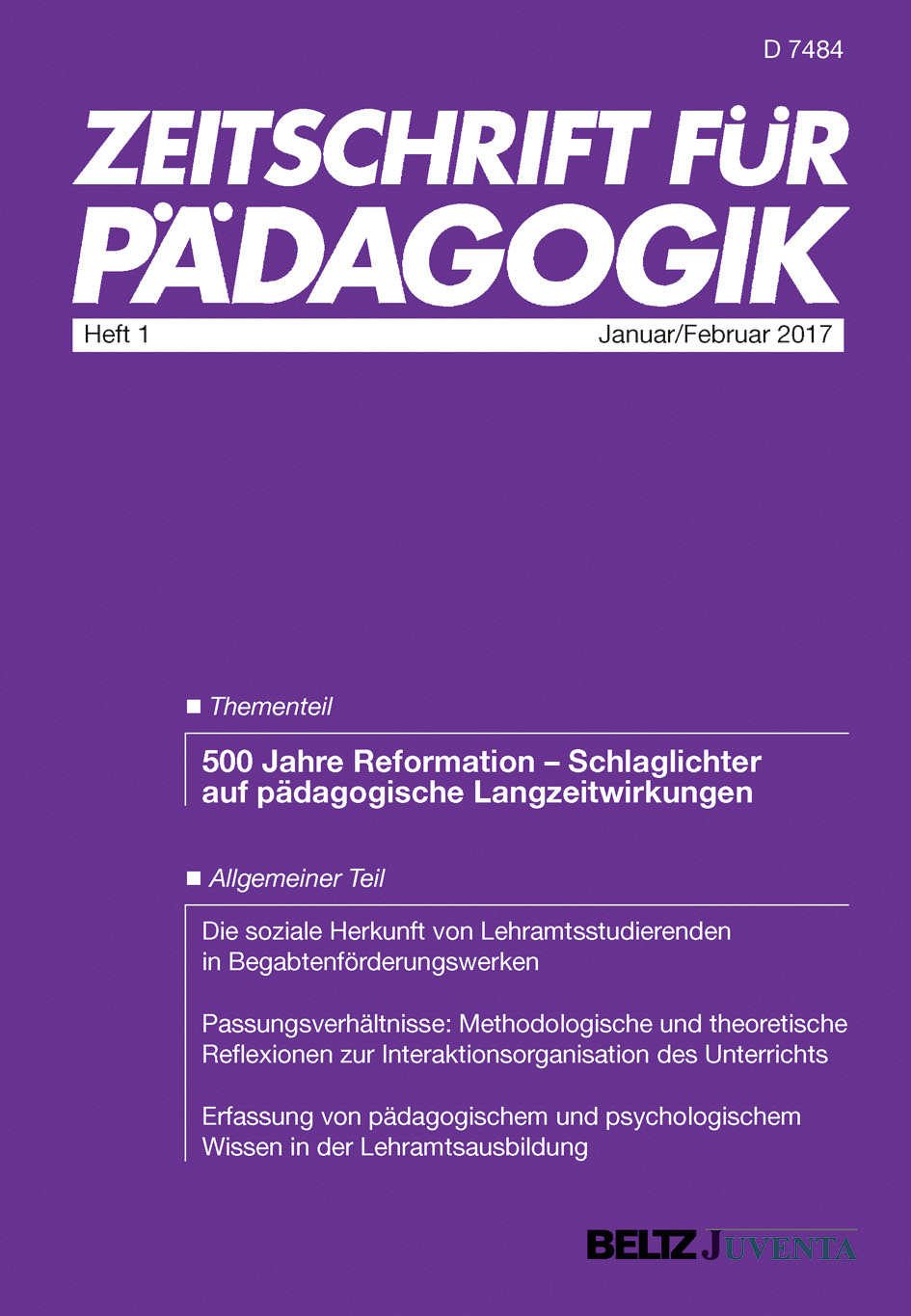 D 7484

ZEITSCHRIFT FÜR PÄDAGOGIK

Heft 1

Januar/Februar 2017

■ Thementeil

500 Jahre Reformation – Schlaglichter auf pädagogische Langzeitwirkungen

■ Allgemeiner Teil

Die soziale Herkunft von Lehramtsstudierenden in Begabtenförderungswerken

Passungsverhältnisse: Methodologische und theoretische Reflexionen zur Interaktionsorganisation des Unterrichts

Erfassung von pädagogischem und psychologischem Wissen in der Lehramtsausbildung

BELTZ JUVENTA